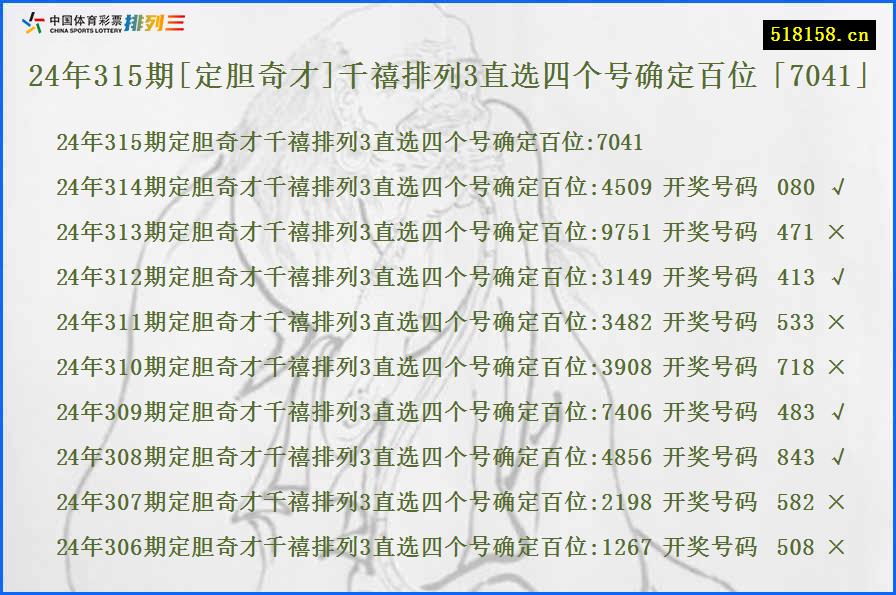 中国体育彩票 CHINA SPORTS LOTTERY 排列三

518158.cn

24年315期[定胆奇才]千禧排列3直选四个号确定百位「7041」

24年315期定胆奇才千禧排列3直选四个号确定百位:7041

24年314期定胆奇才千禧排列3直选四个号确定百位:4509 开奖号码 080 √

24年313期定胆奇才千禧排列3直选四个号确定百位:9751 开奖号码 471 ×

24年312期定胆奇才千禧排列3直选四个号确定百位:3149 开奖号码 413 √

24年311期定胆奇才千禧排列3直选四个号确定百位:3482 开奖号码 533 ×

24年310期定胆奇才千禧排列3直选四个号确定百位:3908 开奖号码 718 ×

24年309期定胆奇才千禧排列3直选四个号确定百位:7406 开奖号码 483 √

24年308期定胆奇才千禧排列3直选四个号确定百位:4856 开奖号码 843 √

24年307期定胆奇才千禧排列3直选四个号确定百位:2198 开奖号码 582 ×

24年306期定胆奇才千禧排列3直选四个号确定百位:1267 开奖号码 508 ×